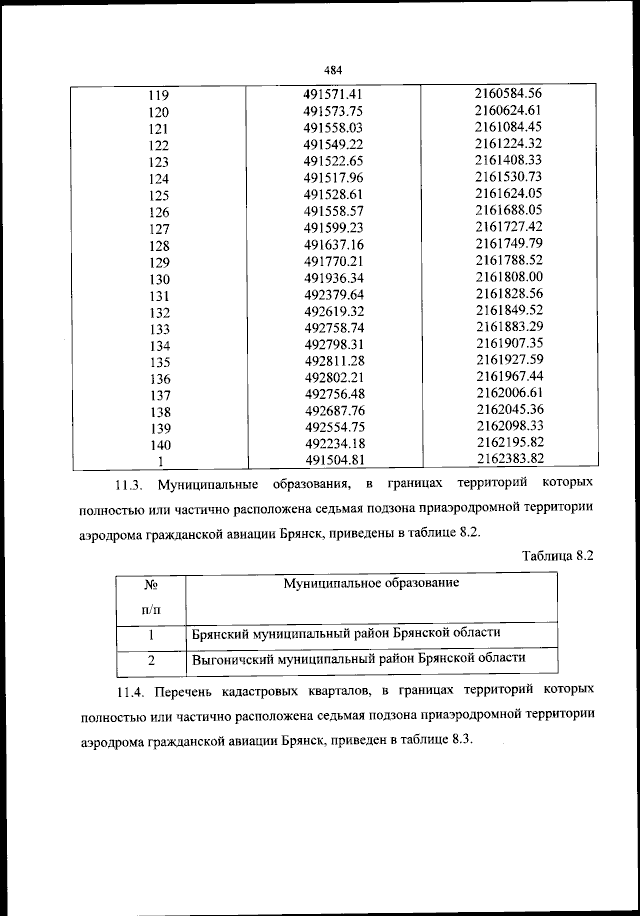 484

| | | |
|---|---|---|
| 119 | 491571.41 | 2160584.56 |
| 120 | 491573.75 | 2160624.61 |
| 121 | 491558.03 | 2161084.45 |
| 122 | 491549.22 | 2161224.32 |
| 123 | 491522.65 | 2161408.33 |
| 124 | 491517.96 | 2161530.73 |
| 125 | 491528.61 | 2161624.05 |
| 126 | 491558.57 | 2161688.05 |
| 127 | 491599.23 | 2161727.42 |
| 128 | 491637.16 | 2161749.79 |
| 129 | 491770.21 | 2161788.52 |
| 130 | 491936.34 | 2161808.00 |
| 131 | 492379.64 | 2161828.56 |
| 132 | 492619.32 | 2161849.52 |
| 133 | 492758.74 | 2161883.29 |
| 134 | 492798.31 | 2161907.35 |
| 135 | 492811.28 | 2161927.59 |
| 136 | 492802.21 | 2161967.44 |
| 137 | 492756.48 | 2162006.61 |
| 138 | 492687.76 | 2162045.36 |
| 139 | 492554.75 | 2162098.33 |
| 140 | 492234.18 | 2162195.82 |
| 1 | 491504.81 | 2162383.82 |

11.3. Муниципальные образования, в границах территорий которых полностью или частично расположена седьмая подзона приаэродромной территории аэродрома гражданской авиации Брянск, приведены в таблице 8.2.

Таблица 8.2

| № п/п | Муниципальное образование |
|---|---|
| 1 | Брянский муниципальный район Брянской области |
| 2 | Выгоничский муниципальный район Брянской области |

11.4. Перечень кадастровых кварталов, в границах территорий которых полностью или частично расположена седьмая подзона приаэродромной территории аэродрома гражданской авиации Брянск, приведен в таблице 8.3.